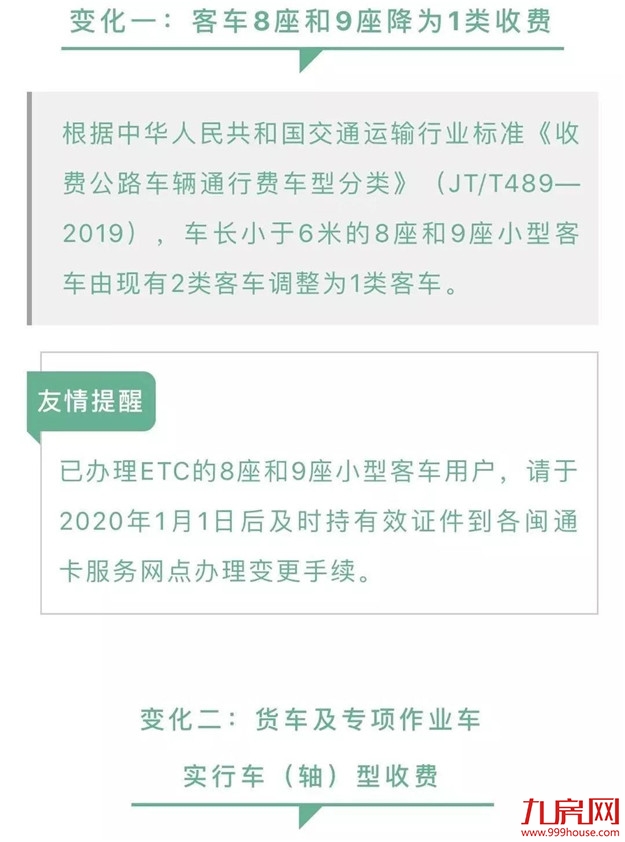 变化一：客车8座和9座降为1类收费

根据中华人民共和国交通运输行业标准《收费公路车辆通行费车型分类》（JT/T489—2019），车长小于6米的8座和9座小型客车由现有2类客车调整为1类客车。

友情提醒

已办理ETC的8座和9座小型客车用户，请于2020年1月1日后及时持有效证件到各闽通卡服务网点办理变更手续。

变化二：货车及专项作业车
实行车（轴）型收费

九房网
www.999house.com